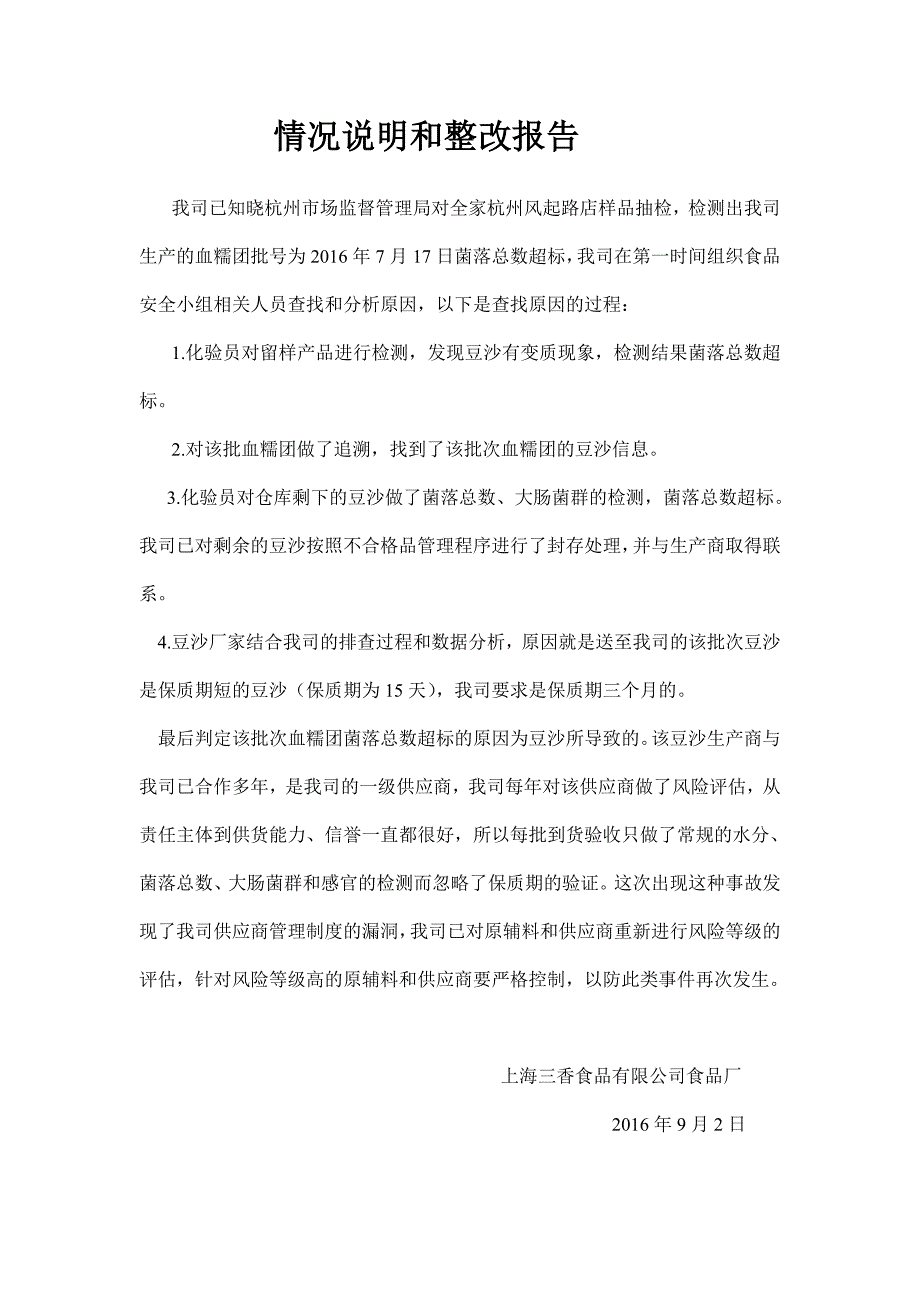 情况说明和整改报告

我司已知晓杭州市场监督管理局对全家杭州风起路店样品抽检，检测出我司生产的血糯团批号为 2016 年 7 月 17 日菌落总数超标，我司在第一时间组织食品安全小组相关人员查找和分析原因，以下是查找原因的过程：

1.化验员对留样产品进行检测，发现豆沙有变质现象，检测结果菌落总数超标。

2.对该批血糯团做了追溯，找到了该批次血糯团的豆沙信息。

3.化验员对仓库剩下的豆沙做了菌落总数、大肠菌群的检测，菌落总数超标。我司已对剩余的豆沙按照不合格品管理程序进行了封存处理，并与生产商取得联系。

4.豆沙厂家结合我司的排查过程和数据分析，原因就是送至我司的该批次豆沙是保质期短的豆沙（保质期为 15 天），我司要求是保质期三个月的。

最后判定该批次血糯团菌落总数超标的原因为豆沙所导致的。该豆沙生产商与我司已合作多年，是我司的一级供应商，我司每年对该供应商做了风险评估，从责任主体到供货能力、信誉一直都很好，所以每批到货验收只做了常规的水分、菌落总数、大肠菌群和感官的检测而忽略了保质期的验证。这次出现这种事故发现了我司供应商管理制度的漏洞，我司已对原辅料和供应商重新进行风险等级的评估，针对风险等级高的原辅料和供应商要严格控制，以防此类事件再次发生。

上海三香食品有限公司食品厂

2016 年 9 月 2 日